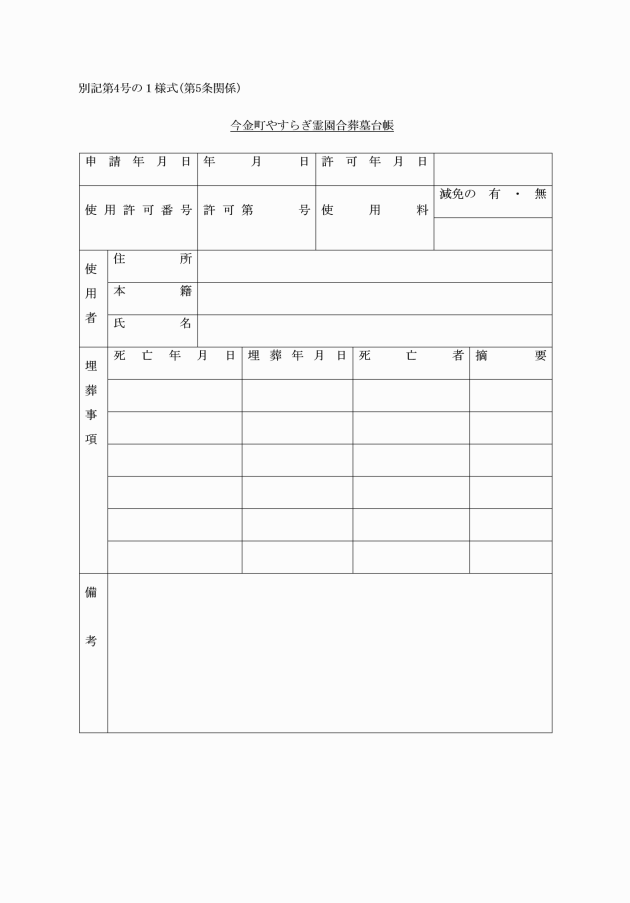 別記第4号の1様式(第5条関係)

今金町やすらぎ霊園合葬墓台帳

| 申請年月日 | 年　月　日 | 許可年月日 | |
|---|---|---|---|
| 使用許可番号 | 許可第　号 | 使用料 | 減免の有・無 |

| 使用者 | 住所 | |
|---|---|---|
| | 本籍 | |
| | 氏名 | |

| 埋葬事項 | 死亡年月日 | 埋葬年月日 | 死亡者 | 摘要 |
|---|---|---|---|---|
| | | | | |
| | | | | |
| | | | | |
| | | | | |
| | | | | |
| | | | | |

| 備考 | |
|---|---|